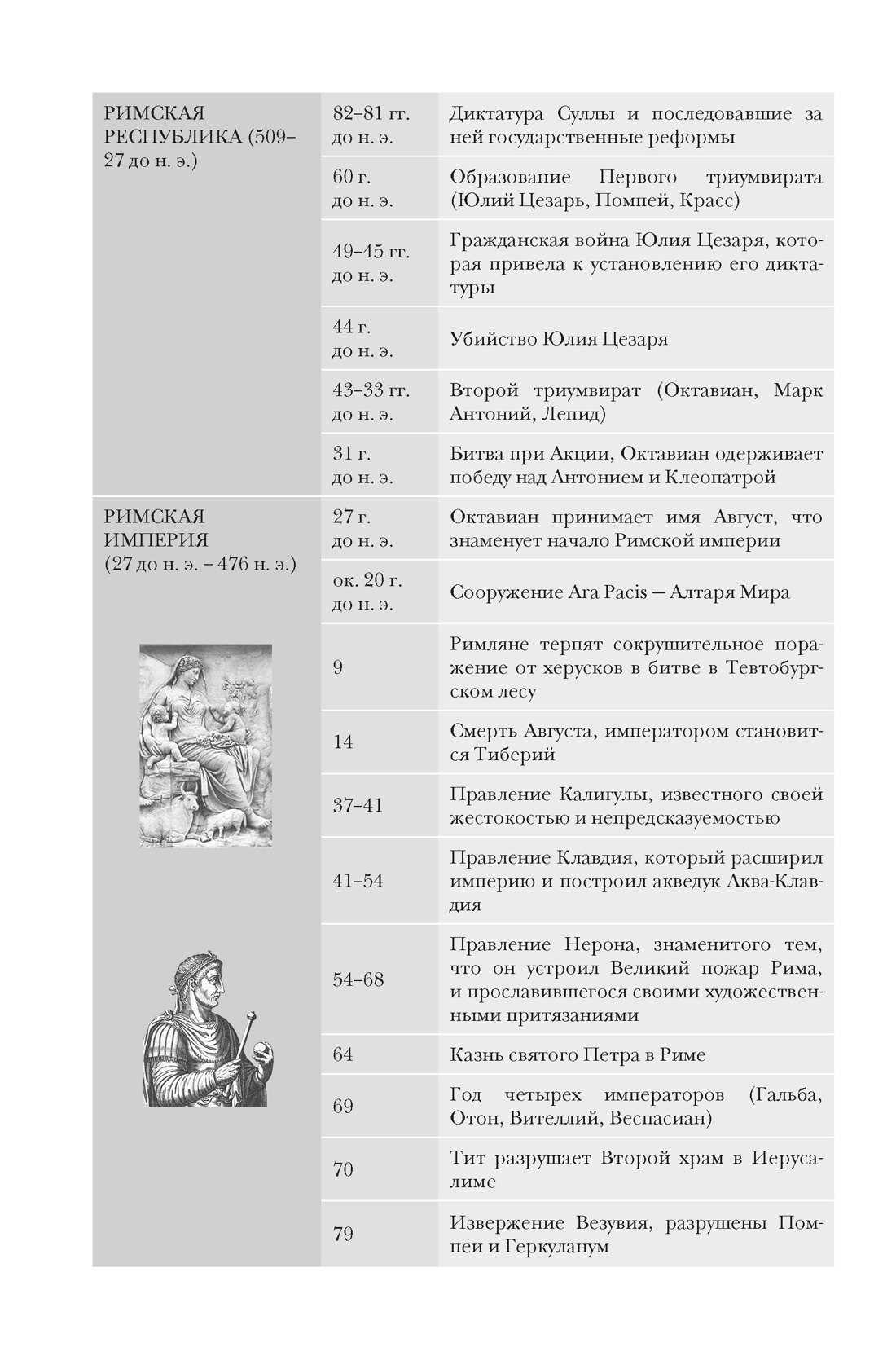 | | | |
|---|---|---|
| РИМСКАЯ РЕСПУБЛИКА (509–27 до н. э.) | 82–81 гг. до н. э. | Диктатура Суллы и последовавшие за ней государственные реформы |
| | 60 г. до н. э. | Образование Первого триумвирата (Юлий Цезарь, Помпей, Красс) |
| | 49–45 гг. до н. э. | Гражданская война Юлия Цезаря, которая привела к установлению его диктатуры |
| | 44 г. до н. э. | Убийство Юлия Цезаря |
| | 43–33 гг. до н. э. | Второй триумвират (Октавиан, Марк Антоний, Лепид) |
| | 31 г. до н. э. | Битва при Акции, Октавиан одерживает победу над Антонием и Клеопатрой |
| РИМСКАЯ ИМПЕРИЯ (27 до н. э. – 476 н. э.) | 27 г. до н. э. | Октавиан принимает имя Август, что знаменует начало Римской империи |
| | ок. 20 г. до н. э. | Сооружение Ara Pacis — Алтаря Мира |
| | 9 | Римляне терпят сокрушительное поражение от херусков в битве в Тевтобургском лесу |
| | 14 | Смерть Августа, императором становится Тиберий |
| | 37–41 | Правление Калигулы, известного своей жестокостью и непредсказуемостью |
| | 41–54 | Правление Клавдия, который расширил империю и построил акведук Аква-Клавдия |
| | 54–68 | Правление Нерона, знаменитого тем, что он устроил Великий пожар Рима, и прославившегося своими художественными притязаниями |
| | 64 | Казнь святого Петра в Риме |
| | 69 | Год четырех императоров (Гальба, Отон, Вителлий, Веспасиан) |
| | 70 | Тит разрушает Второй храм в Иерусалиме |
| | 79 | Извержение Везувия, разрушены Помпеи и Геркуланум |